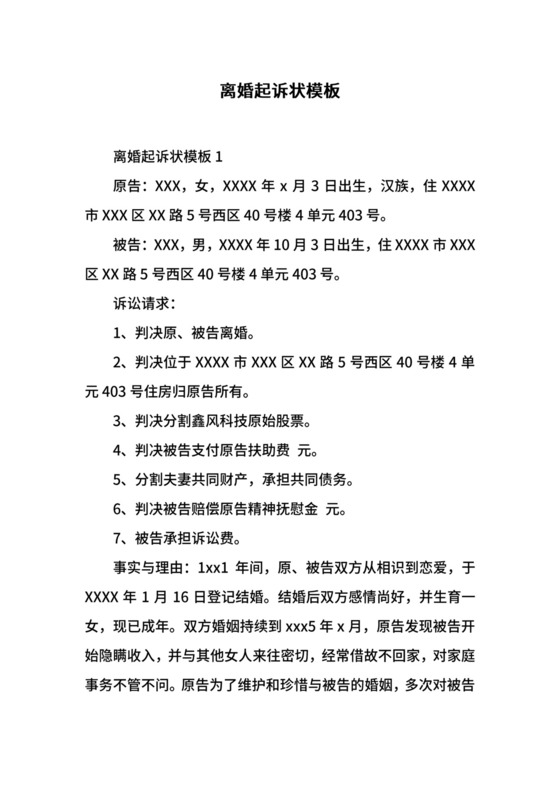 离婚起诉状模板

离婚起诉状模板 1

原告：XXX，女，XXXX 年 x 月 3 日出生，汉族，住 XXXX 市 XXX 区 XX 路 5 号西区 40 号楼 4 单元 403 号。

被告：XXX，男，XXXX 年 10 月 3 日出生，住 XXXX 市 XXX 区 XX 路 5 号西区 40 号楼 4 单元 403 号。

诉讼请求：

1、判决原、被告离婚。

2、判决位于 XXXX 市 XXX 区 XX 路 5 号西区 40 号楼 4 单元 403 号住房归原告所有。

3、判决分割鑫风科技原始股票。

4、判决被告支付原告扶助费 元。

5、分割夫妻共同财产，承担共同债务。

6、判决被告赔偿原告精神抚慰金 元。

7、被告承担诉讼费。

事实与理由：1xx1 年间，原、被告双方从相识到恋爱，于 XXXX 年 1 月 16 日登记结婚。结婚后双方感情尚好，并生育一女，现已成年。双方婚姻持续到 xxx5 年 x 月，原告发现被告开始隐瞒收入，并与其他女人来往密切，经常借故不回家，对家庭事务不管不问。原告为了维护和珍惜与被告的婚姻，多次对被告